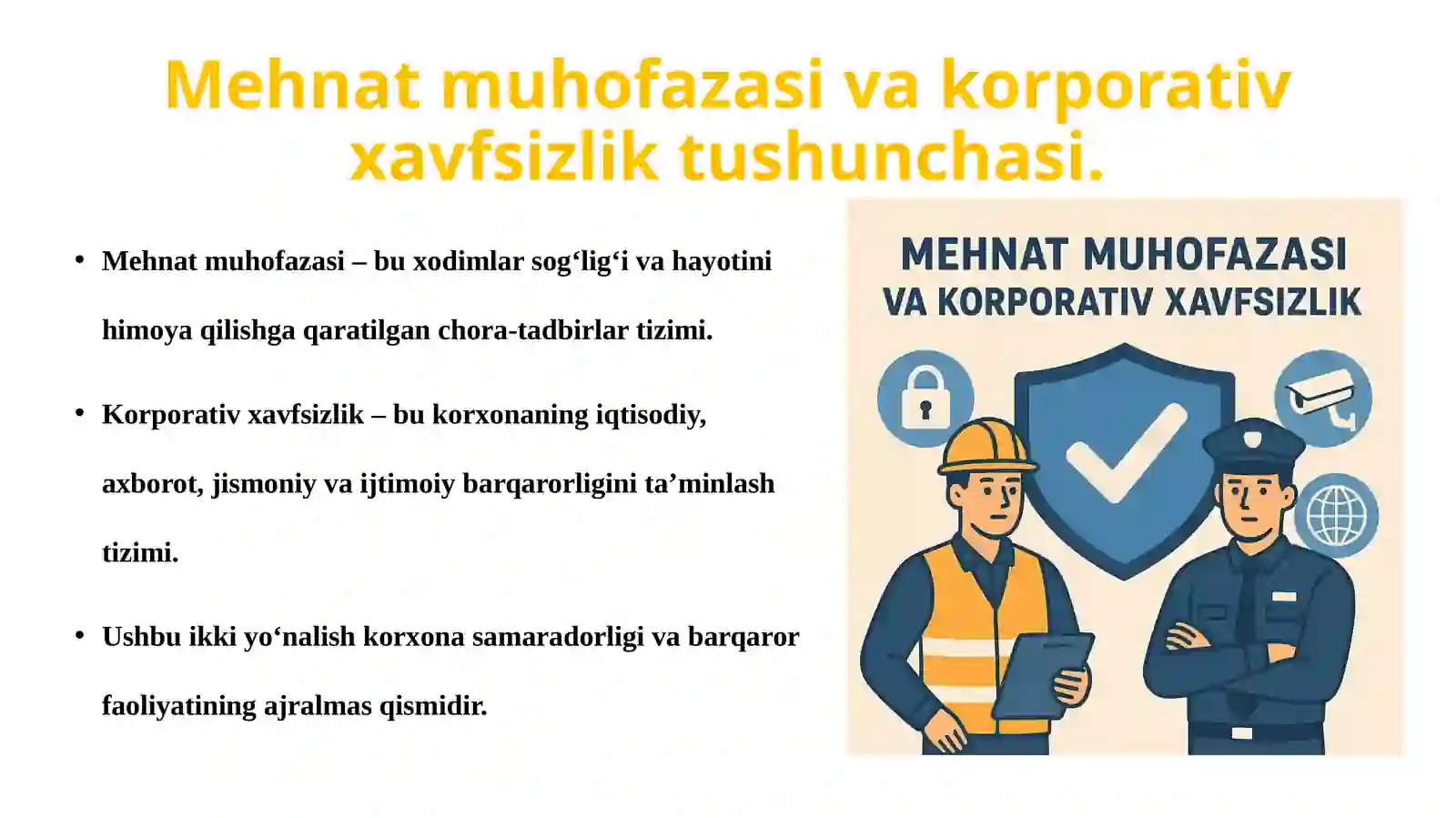 Mehnat muhofazasi va korporativ xavfsizlik tushunchasi.

• Mehnat muhofazasi – bu xodimlar sog‘lig‘i va hayotini himoya qilishga qaratilgan chora-tadbirlar tizimi.

• Korporativ xavfsizlik – bu korxonaning iqtisodiy, axborot, jismoniy va ijtimoiy barqarorligini ta’minlash tizimi.

• Ushbu ikki yo‘nalish korxona samaradorligi va barqaror faoliyatining ajralmas qismidir.

MEHNAT MUHOFAZASI VA KORPORATIV XAVFSIZLIK